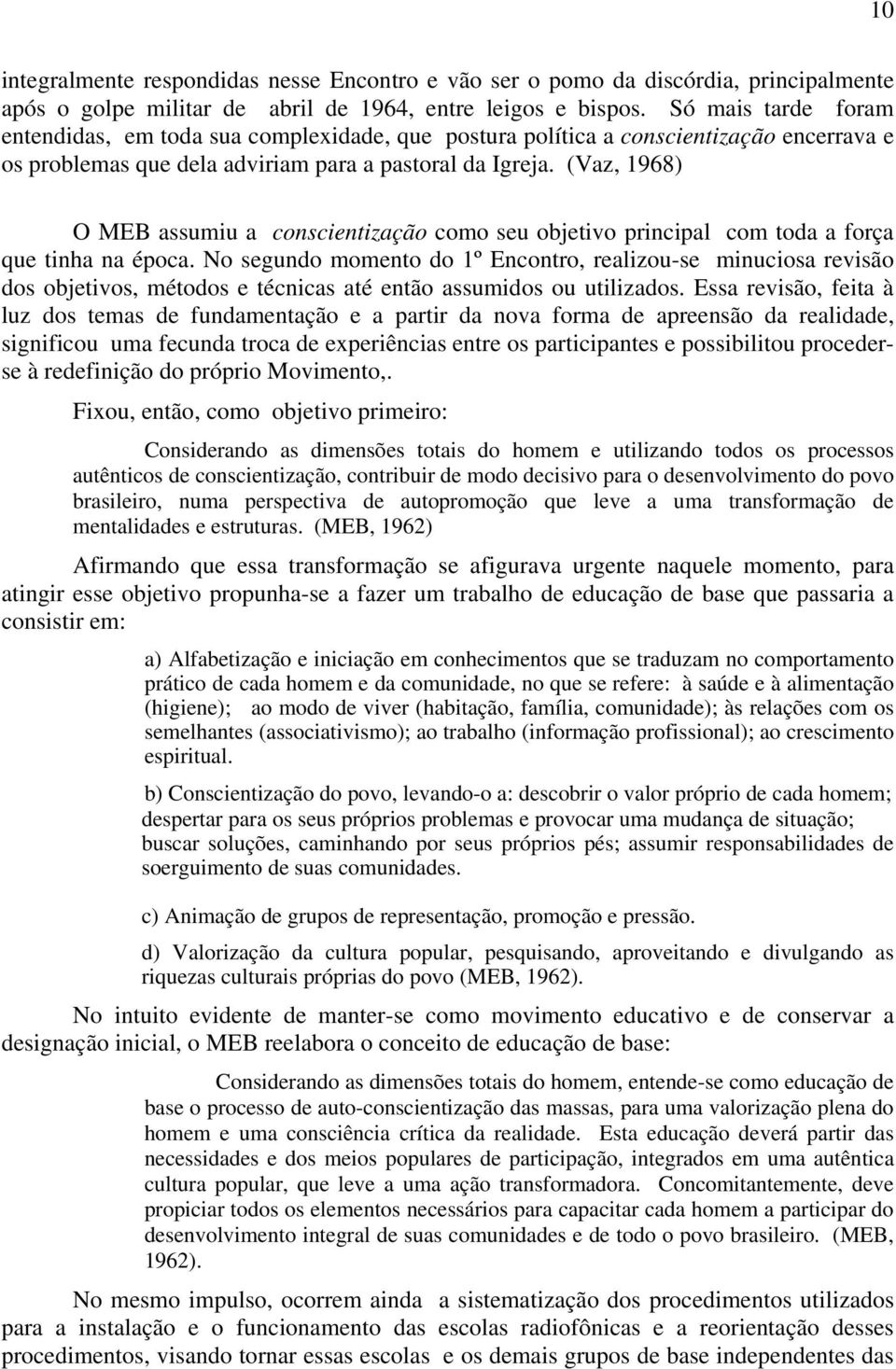 10

integralmente respondidas nesse Encontro e vão ser o pomo da discórdia, principalmente após o golpe militar de abril de 1964, entre leigos e bispos. Só mais tarde foram entendidas, em toda sua complexidade, que postura política a conscientização encerrava e os problemas que dela adviriam para a pastoral da Igreja. (Vaz, 1968)

O MEB assumiu a conscientização como seu objetivo principal com toda a força que tinha na época. No segundo momento do 1º Encontro, realizou-se minuciosa revisão dos objetivos, métodos e técnicas até então assumidos ou utilizados. Essa revisão, feita à luz dos temas de fundamentação e a partir da nova forma de apreensão da realidade, significou uma fecunda troca de experiências entre os participantes e possibilitou proceder-se à redefinição do próprio Movimento,.

Fixou, então, como objetivo primeiro:

Considerando as dimensões totais do homem e utilizando todos os processos autênticos de conscientização, contribuir de modo decisivo para o desenvolvimento do povo brasileiro, numa perspectiva de autopromoção que leve a uma transformação de mentalidades e estruturas. (MEB, 1962)

Afirmando que essa transformação se afigurava urgente naquele momento, para atingir esse objetivo propunha-se a fazer um trabalho de educação de base que passaria a consistir em:

a) Alfabetização e iniciação em conhecimentos que se traduzam no comportamento prático de cada homem e da comunidade, no que se refere: à saúde e à alimentação (higiene); ao modo de viver (habitação, família, comunidade); às relações com os semelhantes (associativismo); ao trabalho (informação profissional); ao crescimento espiritual.

b) Conscientização do povo, levando-o a: descobrir o valor próprio de cada homem; despertar para os seus próprios problemas e provocar uma mudança de situação; buscar soluções, caminhando por seus próprios pés; assumir responsabilidades de soerguimento de suas comunidades.

c) Animação de grupos de representação, promoção e pressão.

d) Valorização da cultura popular, pesquisando, aproveitando e divulgando as riquezas culturais próprias do povo (MEB, 1962).

No intuito evidente de manter-se como movimento educativo e de conservar a designação inicial, o MEB reelabora o conceito de educação de base:

Considerando as dimensões totais do homem, entende-se como educação de base o processo de auto-conscientização das massas, para uma valorização plena do homem e uma consciência crítica da realidade. Esta educação deverá partir das necessidades e dos meios populares de participação, integrados em uma autêntica cultura popular, que leve a uma ação transformadora. Concomitantemente, deve propiciar todos os elementos necessários para capacitar cada homem a participar do desenvolvimento integral de suas comunidades e de todo o povo brasileiro. (MEB, 1962).

No mesmo impulso, ocorrem ainda a sistematização dos procedimentos utilizados para a instalação e o funcionamento das escolas radiofônicas e a reorientação desses procedimentos, visando tornar essas escolas e os demais grupos de base independentes das